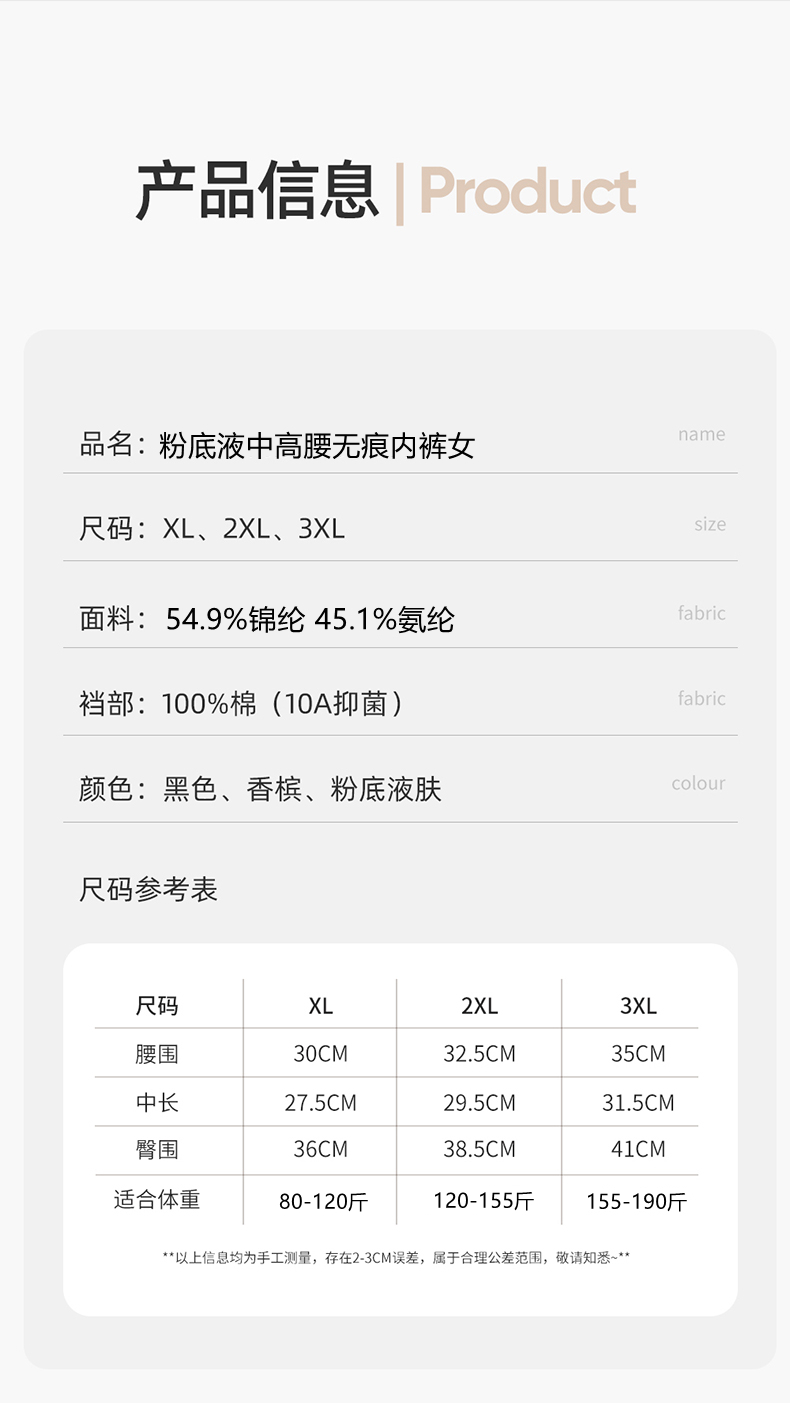 产品信息 | Product

品名：粉底液中高腰无痕内裤女 name

尺码：XL、2XL、3XL size

面料：54.9%锦纶 45.1%氨纶 fabric

裆部：100%棉（10A抑菌） fabric

颜色：黑色、香槟、粉底液肤 colour

尺码参考表

| 尺码 | XL | 2XL | 3XL |
|---|---|---|---|
| 腰围 | 30CM | 32.5CM | 35CM |
| 中长 | 27.5CM | 29.5CM | 31.5CM |
| 臀围 | 36CM | 38.5CM | 41CM |
| 适合体重 | 80-120斤 | 120-155斤 | 155-190斤 |

**以上信息均为手工测量，存在2-3CM误差，属于合理公差范围，敬请知悉~**